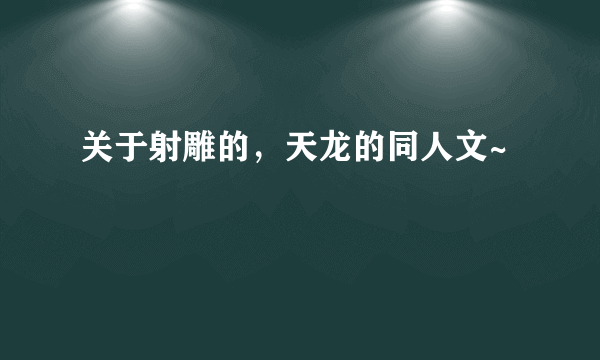 关于射雕的，天龙的同人文~